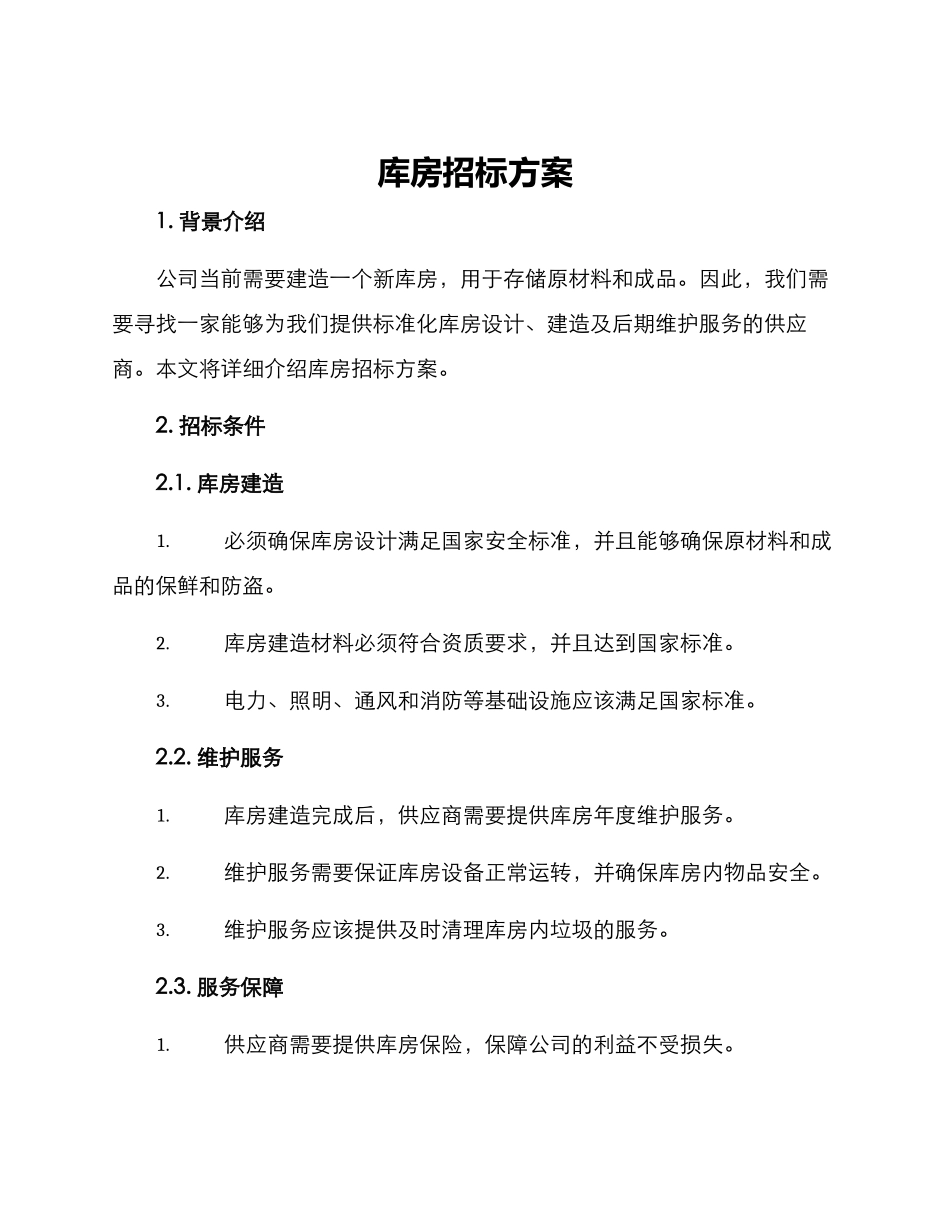 库房招标方案

1. 背景介绍

公司当前需要建造一个新库房，用于存储原材料和成品。因此，我们需要寻找一家能够为我们提供标准化库房设计、建造及后期维护服务的供应商。本文将详细介绍库房招标方案。

2. 招标条件

2.1. 库房建造

1. 必须确保库房设计满足国家安全标准，并且能够确保原材料和成品的保鲜和防盗。

2. 库房建造材料必须符合资质要求，并且达到国家标准。

3. 电力、照明、通风和消防等基础设施应该满足国家标准。

2.2. 维护服务

1. 库房建造完成后，供应商需要提供库房年度维护服务。

2. 维护服务需要保证库房设备正常运转，并确保库房内物品安全。

3. 维护服务应该提供及时清理库房内垃圾的服务。

2.3. 服务保障

1. 供应商需要提供库房保险，保障公司的利益不受损失。